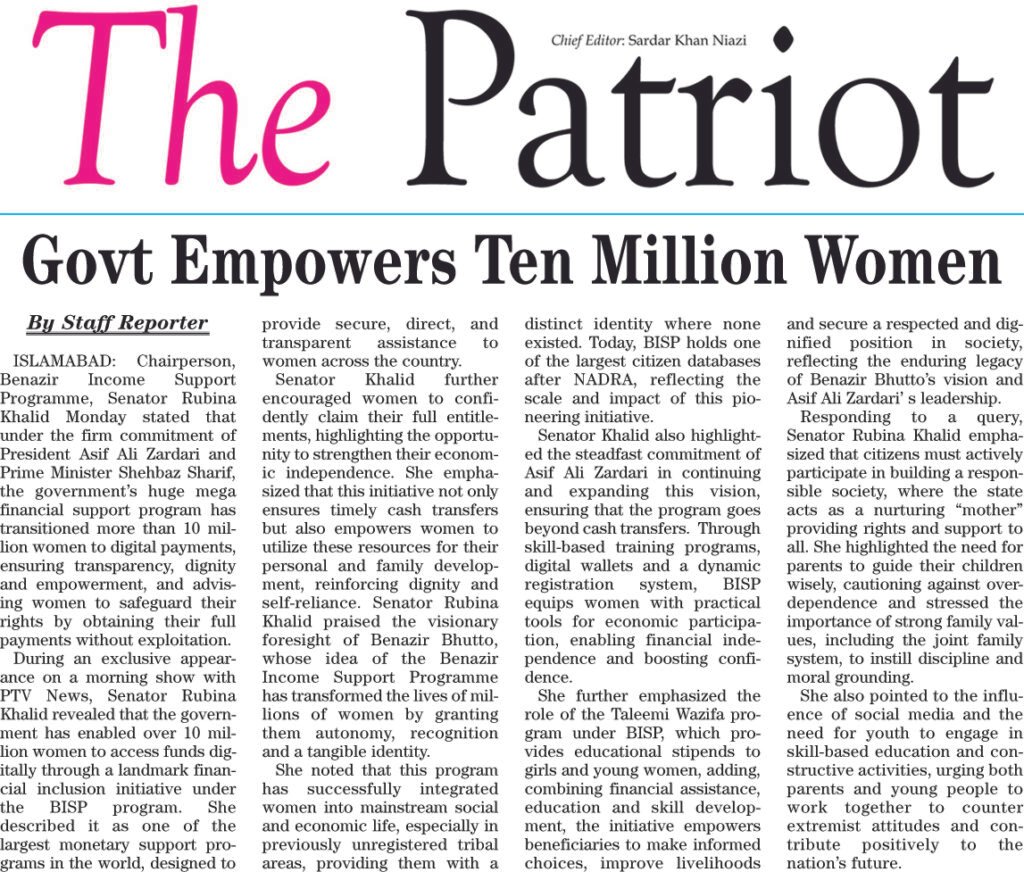 The Patriot

Chief Editor: Sardar Khan Niazi

Govt Empowers Ten Million Women

By Staff Reporter

ISLAMABAD: Chairperson, Benazir Income Support Programme, Senator Rubina Khalid Monday stated that under the firm commitment of President Asif Ali Zardari and Prime Minister Shehbaz Sharif, the government's huge mega financial support program has transitioned more than 10 million women to digital payments, ensuring transparency, dignity and empowerment, and advising women to safeguard their rights by obtaining their full payments without exploitation.

During an exclusive appearance on a morning show with PTV News, Senator Rubina Khalid revealed that the government has enabled over 10 million women to access funds digitally through a landmark financial inclusion initiative under the BISP program. She described it as one of the largest monetary support programs in the world, designed to provide secure, direct, and transparent assistance to women across the country.

Senator Khalid further encouraged women to confidently claim their full entitlements, highlighting the opportunity to strengthen their economic independence. She emphasized that this initiative not only ensures timely cash transfers but also empowers women to utilize these resources for their personal and family development, reinforcing dignity and self-reliance. Senator Rubina Khalid praised the visionary foresight of Benazir Bhutto, whose idea of the Benazir Income Support Programme has transformed the lives of millions of women by granting them autonomy, recognition and a tangible identity.

She noted that this program has successfully integrated women into mainstream social and economic life, especially in previously unregistered tribal areas, providing them with a distinct identity where none existed. Today, BISP holds one of the largest citizen databases after NADRA, reflecting the scale and impact of this pioneering initiative.

Senator Khalid also highlighted the steadfast commitment of Asif Ali Zardari in continuing and expanding this vision, ensuring that the program goes beyond cash transfers. Through skill-based training programs, digital wallets and a dynamic registration system, BISP equips women with practical tools for economic participation, enabling financial independence and boosting confidence.

She further emphasized the role of the Taleemi Wazifa program under BISP, which provides educational stipends to girls and young women, adding, combining financial assistance, education and skill development, the initiative empowers beneficiaries to make informed choices, improve livelihoods and secure a respected and dignified position in society, reflecting the enduring legacy of Benazir Bhutto's vision and Asif Ali Zardari' s leadership.

Responding to a query, Senator Rubina Khalid emphasized that citizens must actively participate in building a responsible society, where the state acts as a nurturing "mother" providing rights and support to all. She highlighted the need for parents to guide their children wisely, cautioning against overdependence and stressed the importance of strong family values, including the joint family system, to instill discipline and moral grounding.

She also pointed to the influence of social media and the need for youth to engage in skill-based education and constructive activities, urging both parents and young people to work together to counter extremist attitudes and contribute positively to the nation's future.